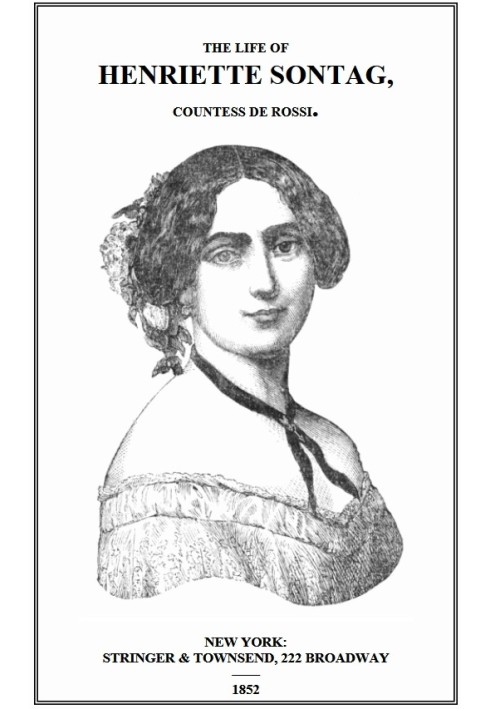 THE LIFE OF
HENRIETTE SONTAG,
COUNTESS DE ROSSI.

NEW YORK:
STRINGER & TOWNSEND, 222 BROADWAY

1852